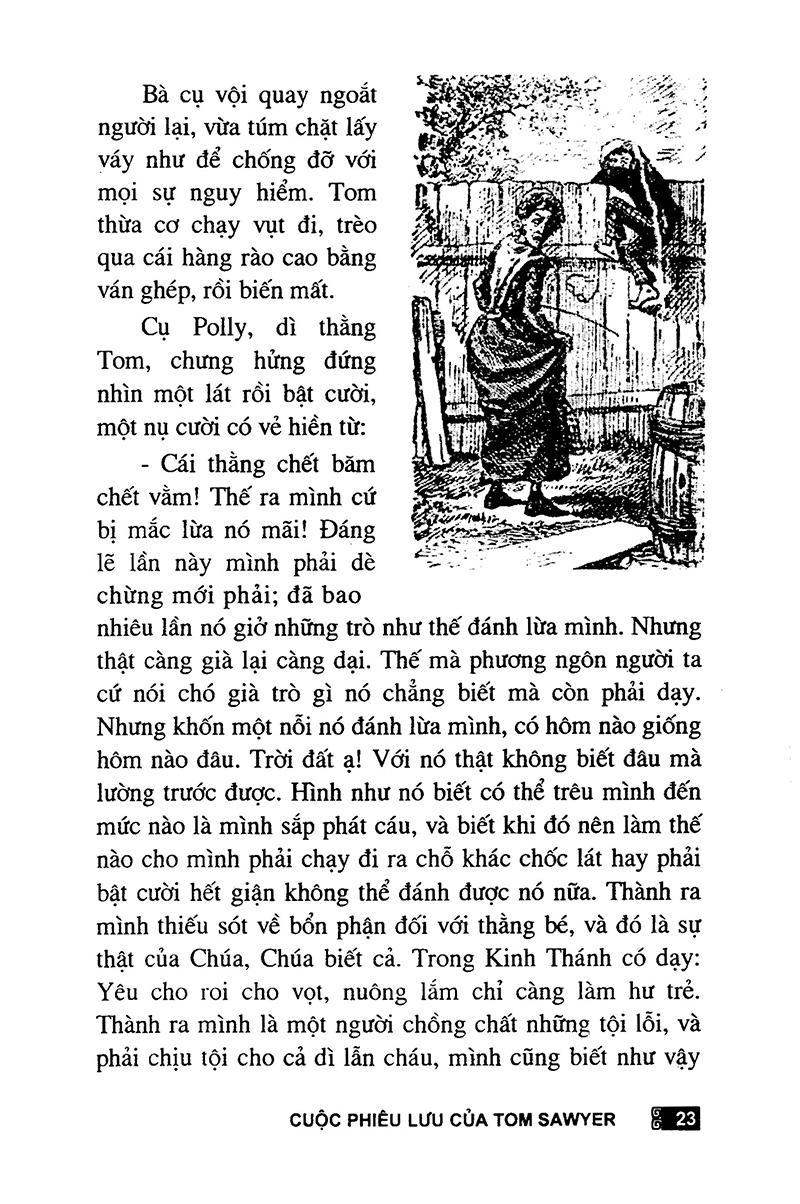 Bà cụ vội quay ngoắt người lại, vừa túm chặt lấy váy như để chống đỡ với mọi sự nguy hiểm. Tom thừa cơ chạy vụt đi, trèo qua cái hàng rào cao bằng ván ghép, rồi biến mất.

Cụ Polly, dì thằng Tom, chưng hửng đứng nhìn một lát rồi bật cười, một nụ cười có vẻ hiền từ:

- Cái thằng chết băm chết vằm! Thế ra mình cứ bị mắc lừa nó mãi! Đáng lẽ lần này mình phải dè chừng mới phải; đã bao nhiêu lần nó giở những trò như thế đánh lừa mình. Nhưng thật càng già lại càng dại. Thế mà phương ngôn người ta cứ nói chó già trò gì nó chẳng biết mà còn phải dạy. Nhưng khốn một nỗi nó đánh lừa mình, có hôm nào giống hôm nào đâu. Trời đất ạ! Với nó thật không biết đâu mà lường trước được. Hình như nó biết có thể trêu mình đến mức nào là mình sắp phát cáu, và biết khi đó nên làm thế nào cho mình phải chạy đi ra chỗ khác chốc lát hay phải bật cười hết giận không thể đánh được nó nữa. Thành ra mình thiếu sót về bổn phận đối với thằng bé, và đó là sự thật của Chúa, Chúa biết cả. Trong Kinh Thánh có dạy: Yêu cho roi cho vọt, nuông lắm chỉ càng làm hư trẻ. Thành ra mình là một người chồng chất những tội lỗi, và phải chịu tội cho cả dì lẫn cháu, mình cũng biết như vậy

CUỘC PHIÊU LƯU CỦA TOM SAWYER 23